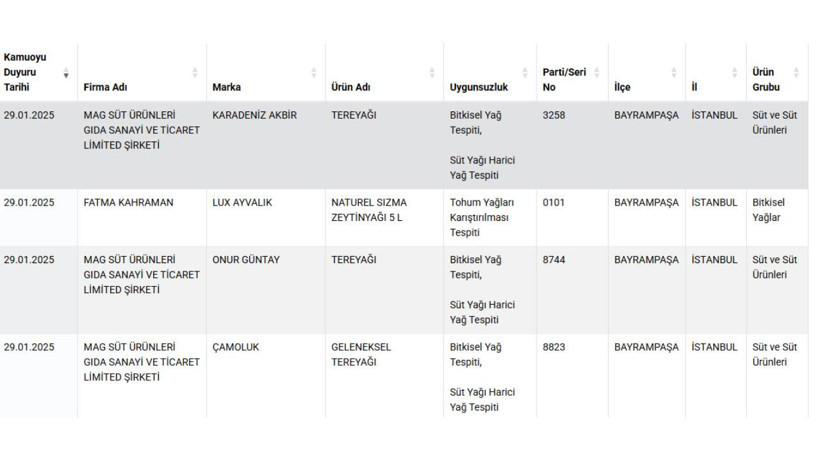 | Kamuoyu Duyuru Tarihi | Firma Adı | Marka | Ürün Adı | Uygunsuzluk | Parti/Seri No | İlçe | İl | Ürün Grubu |
|---|---|---|---|---|---|---|---|---|
| 29.01.2025 | MAG SÜT ÜRÜNLERİ GIDA SANAYİ VE TİCARET LİMİTED ŞİRKETİ | KARADENİZ AKBİR | TEREYAĞI | Bitkisel Yağ Tespiti, Süt Yağı Harici Yağ Tespiti | 3258 | BAYRAMPAŞA | İSTANBUL | Süt ve Süt Ürünleri |
| 29.01.2025 | FATMA KAHRAMAN | LUX AYVALIK | NATUREL SIZMA ZEYTİNYAĞI 5 L | Tohum Yağları Karıştırılması Tespiti | 0101 | BAYRAMPAŞA | İSTANBUL | Bitkisel Yağlar |
| 29.01.2025 | MAG SÜT ÜRÜNLERİ GIDA SANAYİ VE TİCARET LİMİTED ŞİRKETİ | ONUR GÜNTAY | TEREYAĞI | Bitkisel Yağ Tespiti, Süt Yağı Harici Yağ Tespiti | 8744 | BAYRAMPAŞA | İSTANBUL | Süt ve Süt Ürünleri |
| 29.01.2025 | MAG SÜT ÜRÜNLERİ GIDA SANAYİ VE TİCARET LİMİTED ŞİRKETİ | ÇAMOLUK | GELENEKSEL TEREYAĞI | Bitkisel Yağ Tespiti, Süt Yağı Harici Yağ Tespiti | 8823 | BAYRAMPAŞA | İSTANBUL | Süt ve Süt Ürünleri |